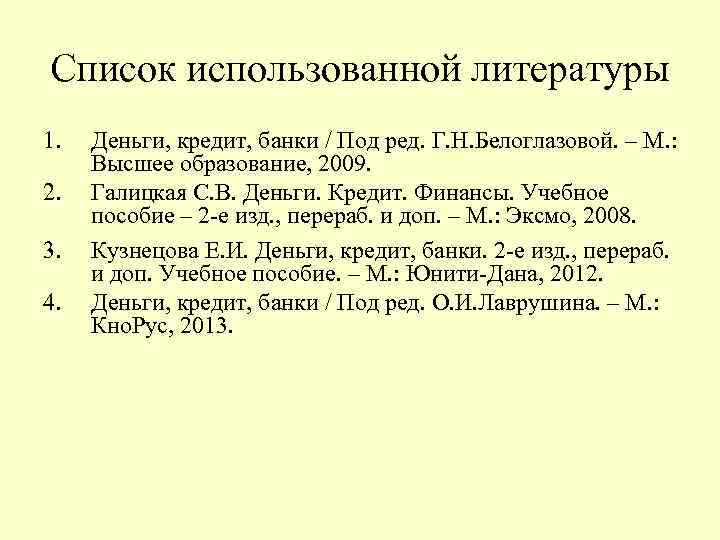 Список использованной литературы

1. Деньги, кредит, банки / Под ред. Г.Н.Белоглазовой. – М.: Высшее образование, 2009.
2. Галицкая С.В. Деньги. Кредит. Финансы. Учебное пособие – 2-е изд., перераб. и доп. – М.: Эксмо, 2008.
3. Кузнецова Е.И. Деньги, кредит, банки. 2-е изд., перераб. и доп. Учебное пособие. – М.: Юнити-Дана, 2012.
4. Деньги, кредит, банки / Под ред. О.И.Лаврушина. – М.: КноРус, 2013.